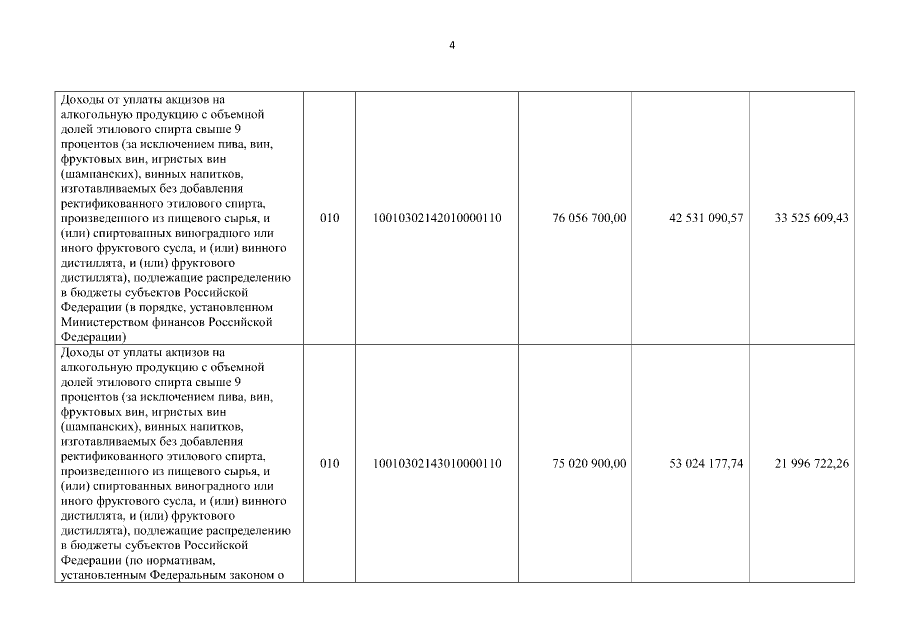 4

| | | | | | |
|---|---|---|---|---|---|
| Доходы от уплаты акцизов на алкогольную продукцию с объемной долей этилового спирта свыше 9 процентов (за исключением пива, вин, фруктовых вин, игристых вин (шампанских), винных напитков, изготавливаемых без добавления ректификованного этилового спирта, произведенного из пищевого сырья, и (или) спиртованных виноградного или иного фруктового сусла, и (или) винного дистиллята, и (или) фруктового дистиллята), подлежащие распределению в бюджеты субъектов Российской Федерации (в порядке, установленном Министерством финансов Российской Федерации) | 010 | 10010302142010000110 | 76 056 700,00 | 42 531 090,57 | 33 525 609,43 |
| Доходы от уплаты акцизов на алкогольную продукцию с объемной долей этилового спирта свыше 9 процентов (за исключением пива, вин, фруктовых вин, игристых вин (шампанских), винных напитков, изготавливаемых без добавления ректификованного этилового спирта, произведенного из пищевого сырья, и (или) спиртованных виноградного или иного фруктового сусла, и (или) винного дистиллята, и (или) фруктового дистиллята), подлежащие распределению в бюджеты субъектов Российской Федерации (по нормативам, установленным Федеральным законом о | 010 | 10010302143010000110 | 75 020 900,00 | 53 024 177,74 | 21 996 722,26 |